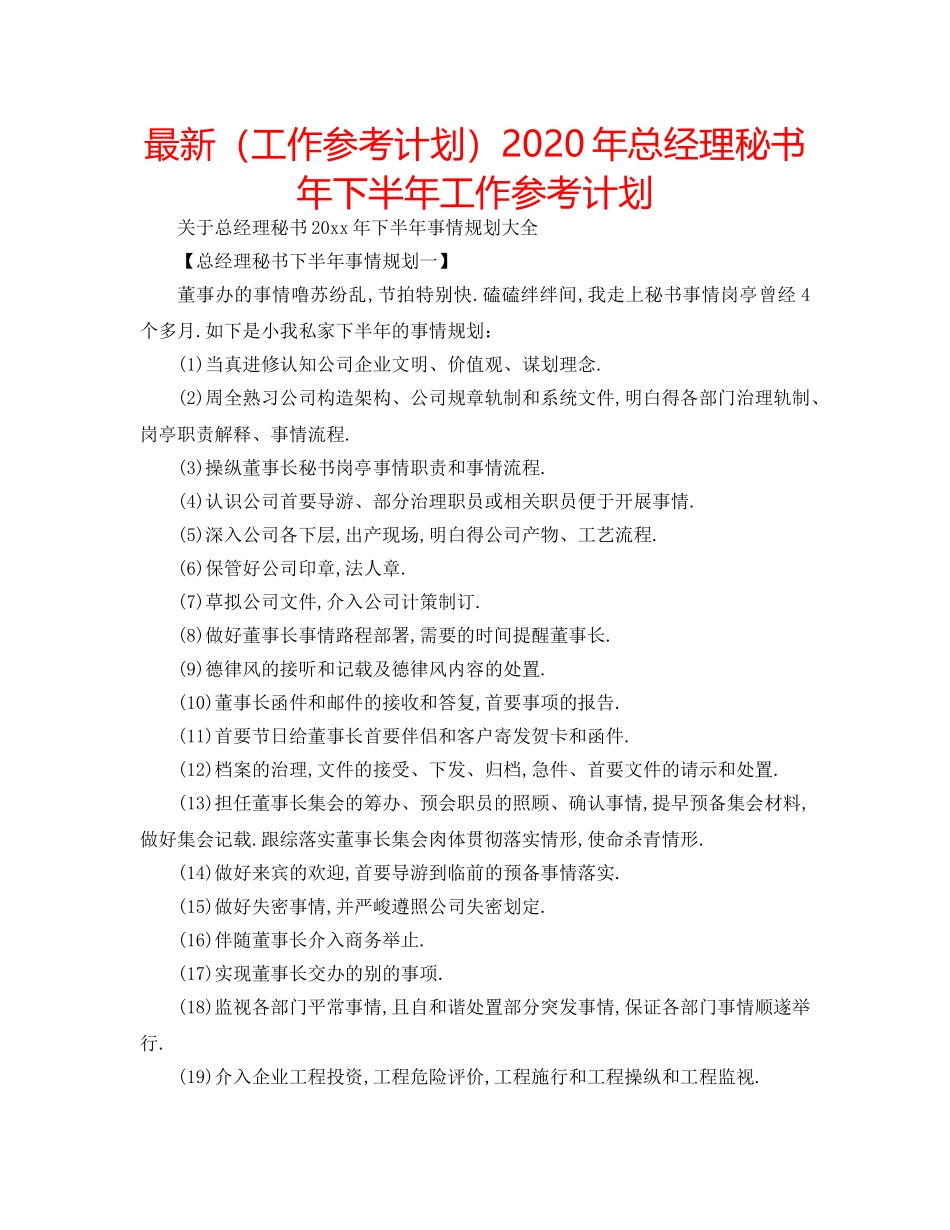 最新（工作参考计划）2020年总经理秘书年下半年工作参考计划

关于总经理秘书20xx年下半年事情规划大全

【总经理秘书下半年事情规划一】

董事办的事情噜苏纷乱,节拍特别快.磕磕绊绊间,我走上秘书事情岗亭曾经4个多月.如下是小我私家下半年的事情规划:

(1)当真进修认知公司企业文明、价值观、谋划理念.

(2)周全熟习公司构造架构、公司规章轨制和系统文件,明白得各部门治理轨制、岗亭职责解释、事情流程.

(3)操纵董事长秘书岗亭事情职责和事情流程.

(4)认识公司首要导游、部分治理职员或相关职员便于开展事情.

(5)深入公司各下层,出产现场,明白得公司产物、工艺流程.

(6)保管好公司印章,法人章.

(7)草拟公司文件,介入公司计策制订.

(8)做好董事长事情路程部署,需要的时间提醒董事长.

(9)德律风的接听和记载及德律风内容的处置.

(10)董事长函件和邮件的接收和答复,首要事项的报告.

(11)首要节日给董事长首要伴侣和客户寄发贺卡和函件.

(12)档案的治理,文件的接受、下发、归档,急件、首要文件的请示和处置.

(13)担任董事长集会的筹办、预会职员的照顾、确认事情,提早预备集会材料,做好集会记载.跟综落实董事长集会肉体贯彻落实情形,使命杀青情形.

(14)做好来宾的欢迎,首要导游到临前的预备事情落实.

(15)做好失密事情,并严峻遵照公司失密划定.

(16)伴随董事长介入商务举止.

(17)实现董事长交办的别的事项.

(18)监视各部门平常事情,且自和谐处置部分突发事情,保证各部门事情顺遂举行.

(19)介入企业工程投资,工程危险评价,工程施行和工程操纵和工程监视.